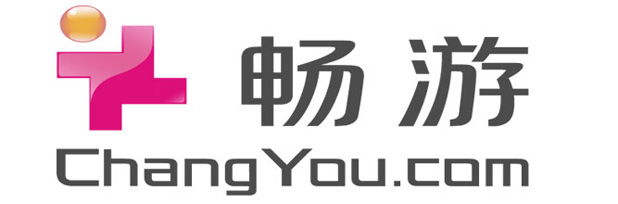 畅游
ChangYou.com